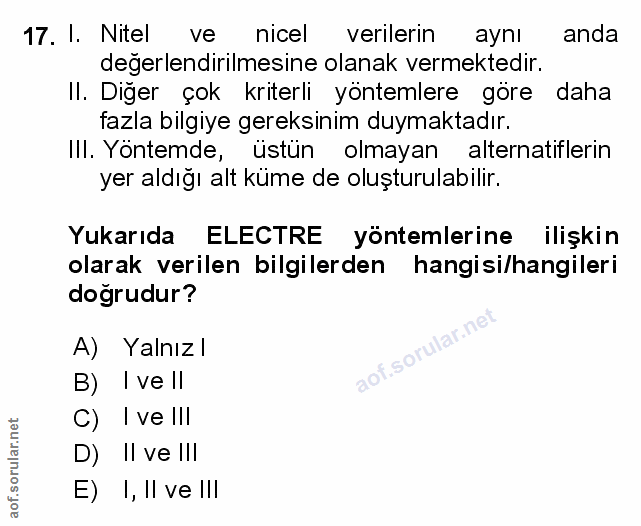 17. I. Nitel ve nicel verilerin aynı anda değerlendirilmesine olanak vermektedir.
II. Diğer çok kriterli yöntemlere göre daha fazla bilgiye gereksinim duymaktadır.
III. Yöntemde, üstün olmayan alternatiflerin yer aldığı alt küme de oluşturulabilir.

Yukarıda ELECTRE yöntemlerine ilişkin olarak verilen bilgilerden hangisi/hangileri doğrudur?

A) Yalnız I
B) I ve II
C) I ve III
D) II ve III
E) I, II ve III

aof.sorular.net

aof.sorular.net